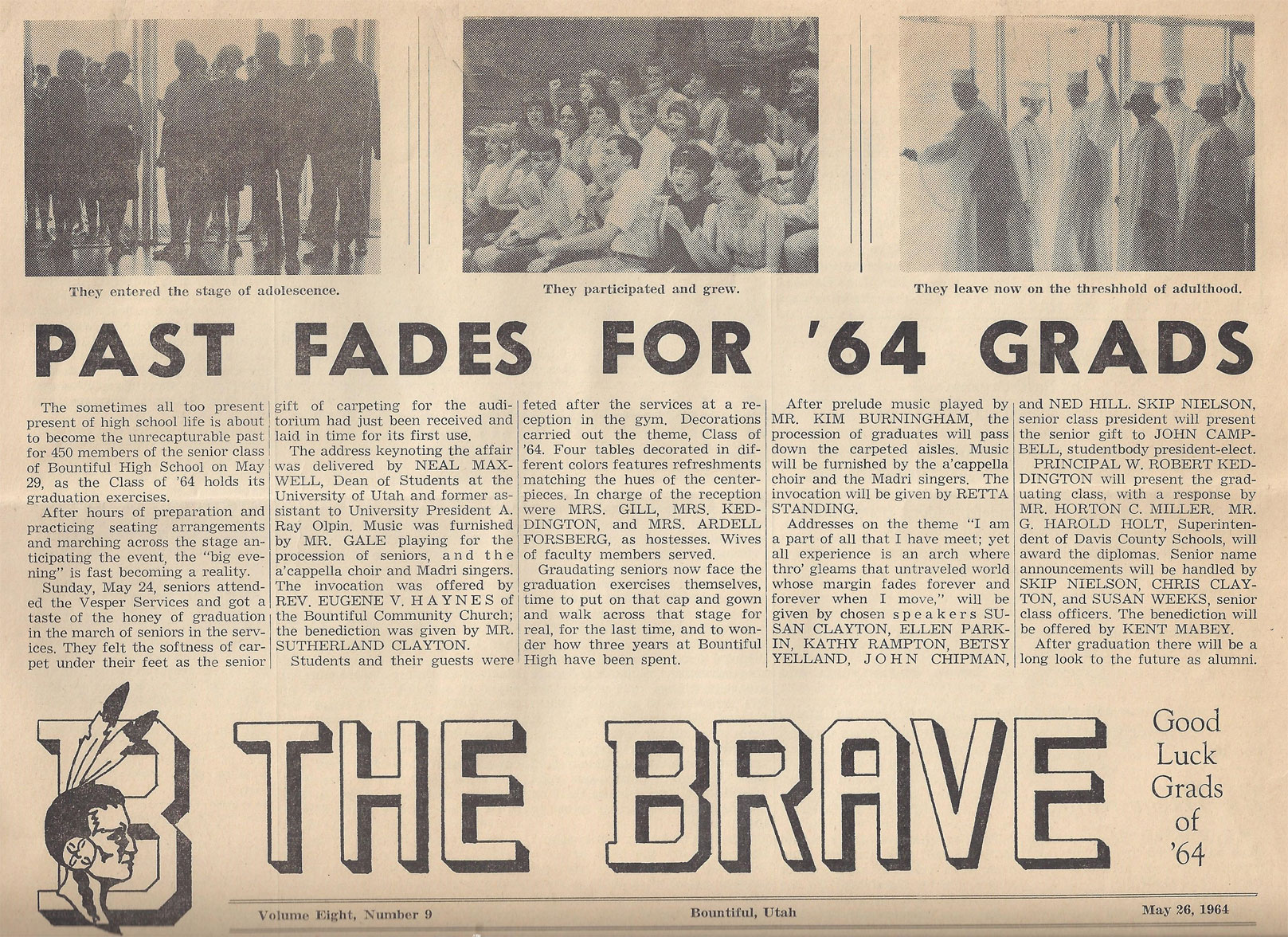 They entered the stage of adolescence.

They participated and grew.

They leave now on the threshhold of adulthood.

PAST FADES FOR '64 GRADS

The sometimes all too present present of high school life is about to become the unrecapturable past for 450 members of the senior class of Bountiful High School on May 29, as the Class of '64 holds its graduation exercises.

After hours of preparation and practicing seating arrangements and marching across the stage anticipating the event, the "big evening" is fast becoming a reality.

Sunday, May 24, seniors attended the Vesper Services and got a taste of the honey of graduation in the march of seniors in the services. They felt the softness of carpet under their feet as the senior gift of carpeting for the auditorium had just been received and laid in time for its first use.

The address keynoting the affair was delivered by NEAL MAXWELL, Dean of Students at the University of Utah and former assistant to University President A. Ray Olpin. Music was furnished by MR. GALE playing for the procession of seniors, and the a'cappella choir and Madri singers. The invocation was offered by REV. EUGENE V. HAYNES of the Bountiful Community Church; the benediction was given by MR. SUTHERLAND CLAYTON.

Students and their guests were feted after the services at a reception in the gym. Decorations carried out the theme, Class of '64. Four tables decorated in different colors features refreshments matching the hues of the centerpieces. In charge of the reception were MRS. GILL, MRS. KEDDINGTON, and MRS. ARDELL FORSBERG, as hostesses. Wives of faculty members served.

Graudating seniors now face the graduation exercises themselves, time to put on that cap and gown and walk across that stage for real, for the last time, and to wonder how three years at Bountiful High have been spent.

After prelude music played by MR. KIM BURNINGHAM, the procession of graduates will pass down the carpeted aisles. Music will be furnished by the a'cappella choir and the Madri singers. The invocation will be given by RETTA STANDING.

Addresses on the theme "I am a part of all that I have meet; yet all experience is an arch where thro' gleams that untraveled world whose margin fades forever and forever when I move," will be given by chosen speakers SUSAN CLAYTON, ELLEN PARKIN, KATHY RAMPTON, BETSY YELLAND, JOHN CHIPMAN, and NED HILL. SKIP NIELSON, senior class president will present the senior gift to JOHN CAMPBELL, studentbody president-elect.

PRINCIPAL W. ROBERT KEDDINGTON will present the graduating class, with a response by MR. HORTON C. MILLER. MR. G. HAROLD HOLT, Superintendent of Davis County Schools, will award the diplomas. Senior name announcements will be handled by SKIP NIELSON, CHRIS CLAYTON, and SUSAN WEEKS, senior class officers. The benediction will be offered by KENT MABEY.

After graduation there will be a long look to the future as alumni.

B THE BRAVE

Good Luck Grads of '64

Volume Eight, Number 9 Bountiful, Utah May 26, 1964